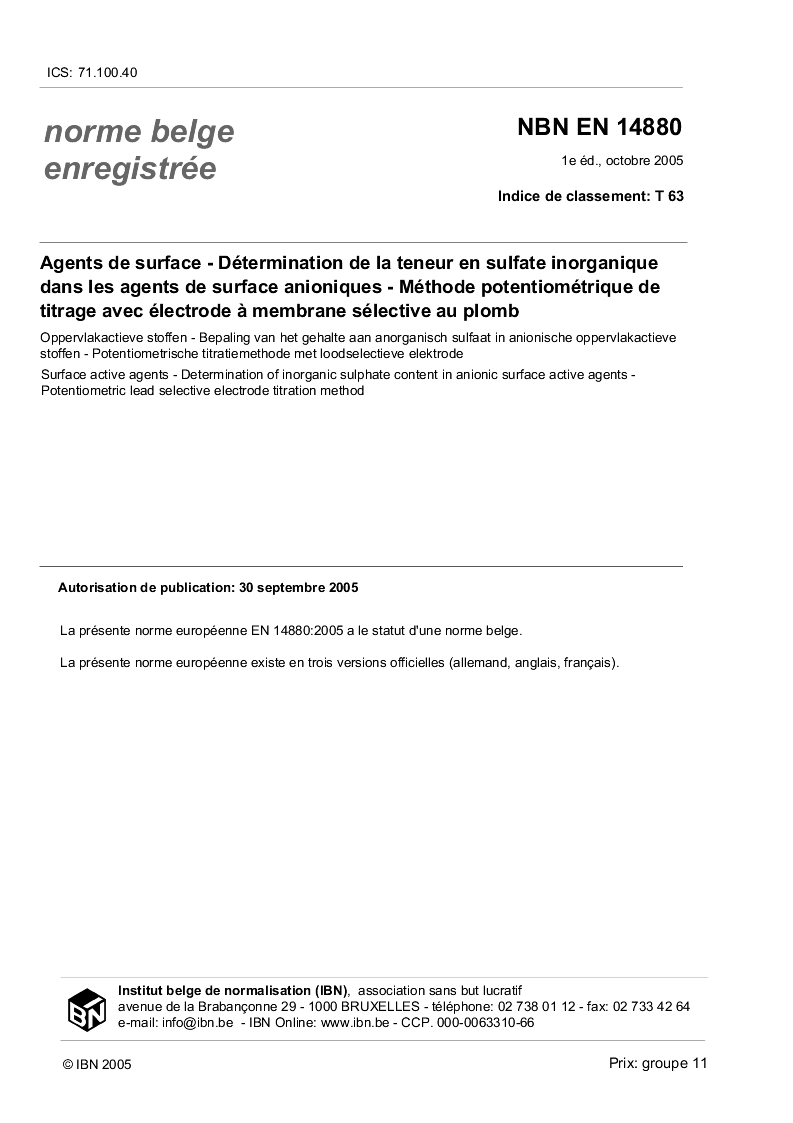 ICS: 71.100.40

norme belge
enregistrée

NBN EN 14880

1e éd., octobre 2005

Indice de classement: T 63

Agents de surface - Détermination de la teneur en sulfate inorganique dans les agents de surface anioniques - Méthode potentiométrique de titrage avec électrode à membrane sélective au plomb

Oppervlakactieve stoffen - Bepaling van het gehalte aan anorganisch sulfaat in anionische oppervlakactieve stoffen - Potentiometrische titratiemethode met loodselectieve elektrode

Surface active agents - Determination of inorganic sulphate content in anionic surface active agents - Potentiometric lead selective electrode titration method

Autorisation de publication: 30 septembre 2005

La présente norme européenne EN 14880:2005 a le statut d'une norme belge.

La présente norme européenne existe en trois versions officielles (allemand, anglais, français).

IBN

Institut belge de normalisation (IBN), association sans but lucratif
avenue de la Brabançonne 29 - 1000 BRUXELLES - téléphone: 02 738 01 12 - fax: 02 733 42 64
e-mail: info@ibn.be - IBN Online: www.ibn.be - CCP. 000-0063310-66

© IBN 2005

Prix: groupe 11